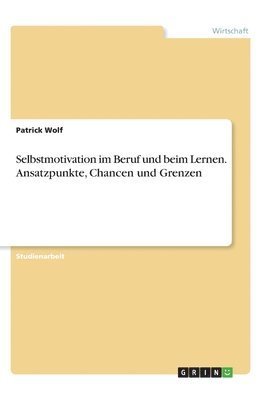 Wirtschaft

Patrick Wolf

Selbstmotivation im Beruf und beim Lernen. Ansatzpunkte, Chancen und Grenzen

Studienarbeit

GRIN